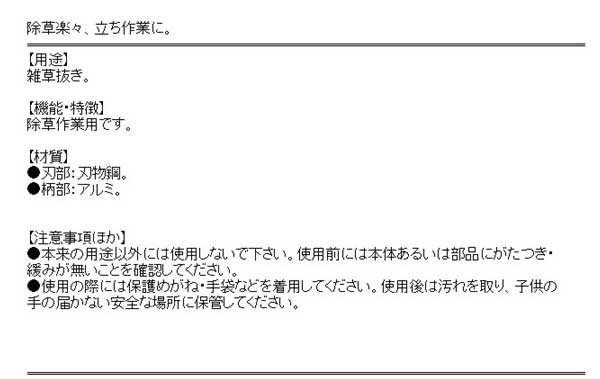 除草楽々、立ち作業に。

【用途】
雑草抜き。

【機能・特徴】
除草作業用です。

【材質】
●刃部：刃物鋼。
●柄部：アルミ。

【注意事項ほか】
●本来の用途以外には使用しないで下さい。使用前には本体あるいは部品にがたつき・緩みが無いことを確認してください。
●使用の際には保護めがね・手袋などを着用してください。使用後は汚れを取り、子供の手の届かない安全な場所に保管してください。